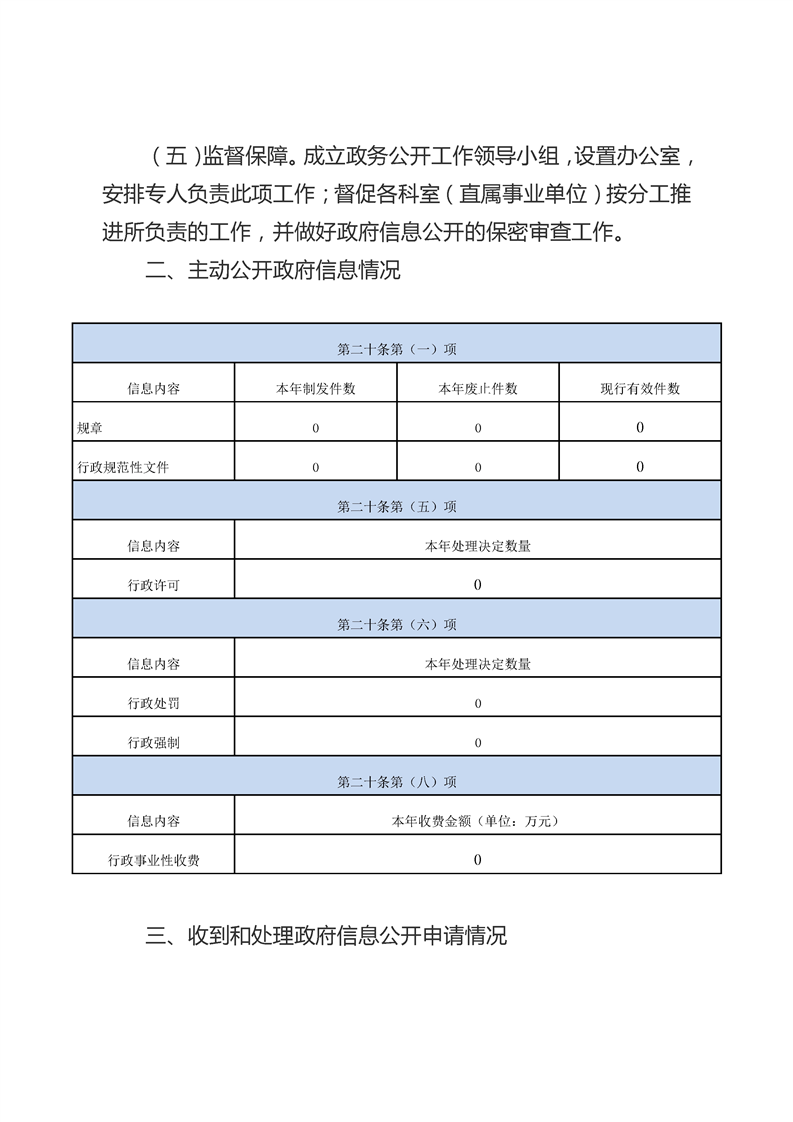 （五）监督保障。成立政务公开工作领导小组，设置办公室，安排专人负责此项工作；督促各科室（直属事业单位）按分工推进所负责的工作，并做好政府信息公开的保密审查工作。

二、主动公开政府信息情况

| 第二十条第（一）项 | | | |
|---|---|---|---|
| 信息内容 | 本年制发件数 | 本年废止件数 | 现行有效件数 |
| 规章 | 0 | 0 | 0 |
| 行政规范性文件 | 0 | 0 | 0 |
| 第二十条第（五）项 | | | |
| 信息内容 | 本年处理决定数量 | | |
| 行政许可 | 0 | | |
| 第二十条第（六）项 | | | |
| 信息内容 | 本年处理决定数量 | | |
| 行政处罚 | 0 | | |
| 行政强制 | 0 | | |
| 第二十条第（八）项 | | | |
| 信息内容 | 本年收费金额（单位：万元） | | |
| 行政事业性收费 | 0 | | |

三、收到和处理政府信息公开申请情况